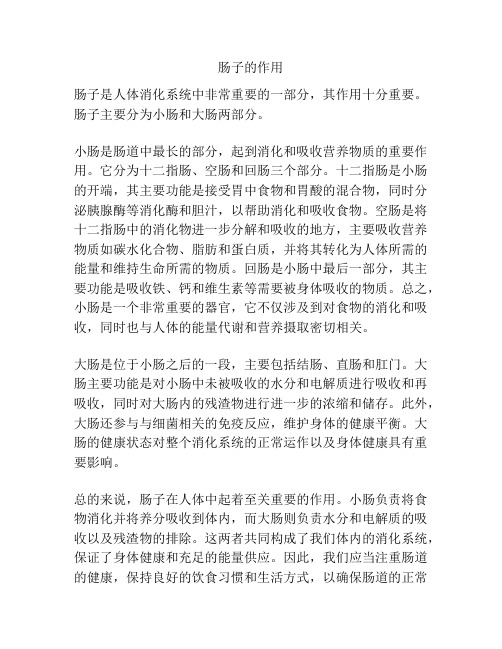 肠子的作用

肠子是人体消化系统中非常重要的一部分，其作用十分重要。肠子主要分为小肠和大肠两部分。

小肠是肠道中最长的部分，起到消化和吸收营养物质的重要作用。它分为十二指肠、空肠和回肠三个部分。十二指肠是小肠的开端，其主要功能是接受胃中食物和胃酸的混合物，同时分泌胰腺酶等消化酶和胆汁，以帮助消化和吸收食物。空肠是将十二指肠中的消化物进一步分解和吸收的地方，主要吸收营养物质如碳水化合物、脂肪和蛋白质，并将其转化为人体所需的能量和维持生命所需的物质。回肠是小肠中最后一部分，其主要功能是吸收铁、钙和维生素等需要被身体吸收的物质。总之，小肠是一个非常重要的器官，它不仅涉及到对食物的消化和吸收，同时也与人体的能量代谢和营养摄取密切相关。

大肠是位于小肠之后的一段，主要包括结肠、直肠和肛门。大肠主要功能是对小肠中未被吸收的水分和电解质进行吸收和再吸收，同时对大肠内的残渣物进行进一步的浓缩和储存。此外，大肠还参与与细菌相关的免疫反应，维护身体的健康平衡。大肠的健康状态对整个消化系统的正常运作以及身体健康具有重要影响。

总的来说，肠子在人体中起着至关重要的作用。小肠负责将食物消化并将养分吸收到体内，而大肠则负责水分和电解质的吸收以及残渣物的排除。这两者共同构成了我们体内的消化系统，保证了身体健康和充足的能量供应。因此，我们应当注重肠道的健康，保持良好的饮食习惯和生活方式，以确保肠道的正常